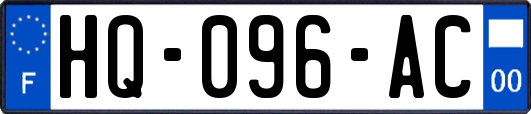 F
HQ-096-AC
00